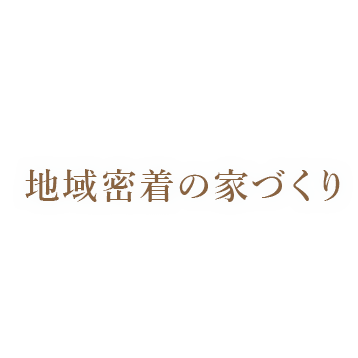 地域密着の家づくり